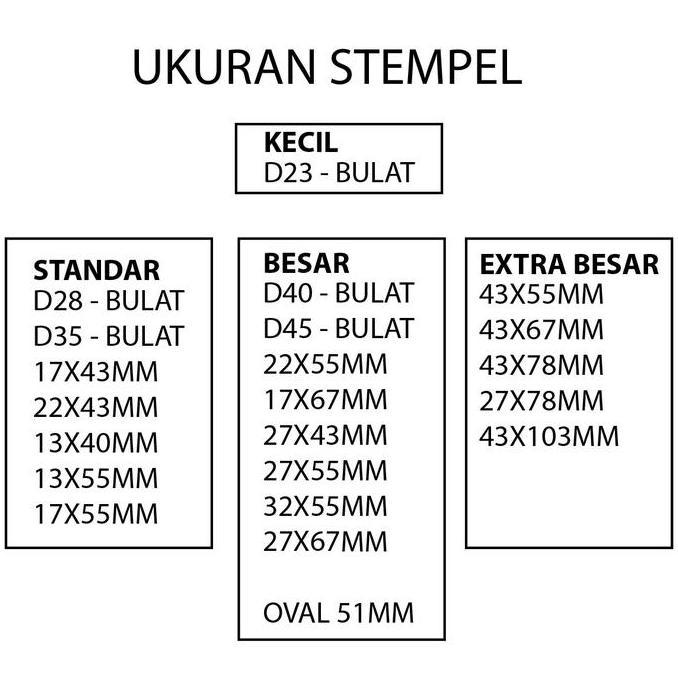 UKURAN STEMPEL

KECIL
D23 - BULAT

STANDAR
D28 - BULAT
D35 - BULAT
17X43MM
22X43MM
13X40MM
13X55MM
17X55MM

BESAR
D40 - BULAT
D45 - BULAT
22X55MM
17X67MM
27X43MM
27X55MM
32X55MM
27X67MM

OVAL 51MM

EXTRA BESAR
43X55MM
43X67MM
43X78MM
27X78MM
43X103MM